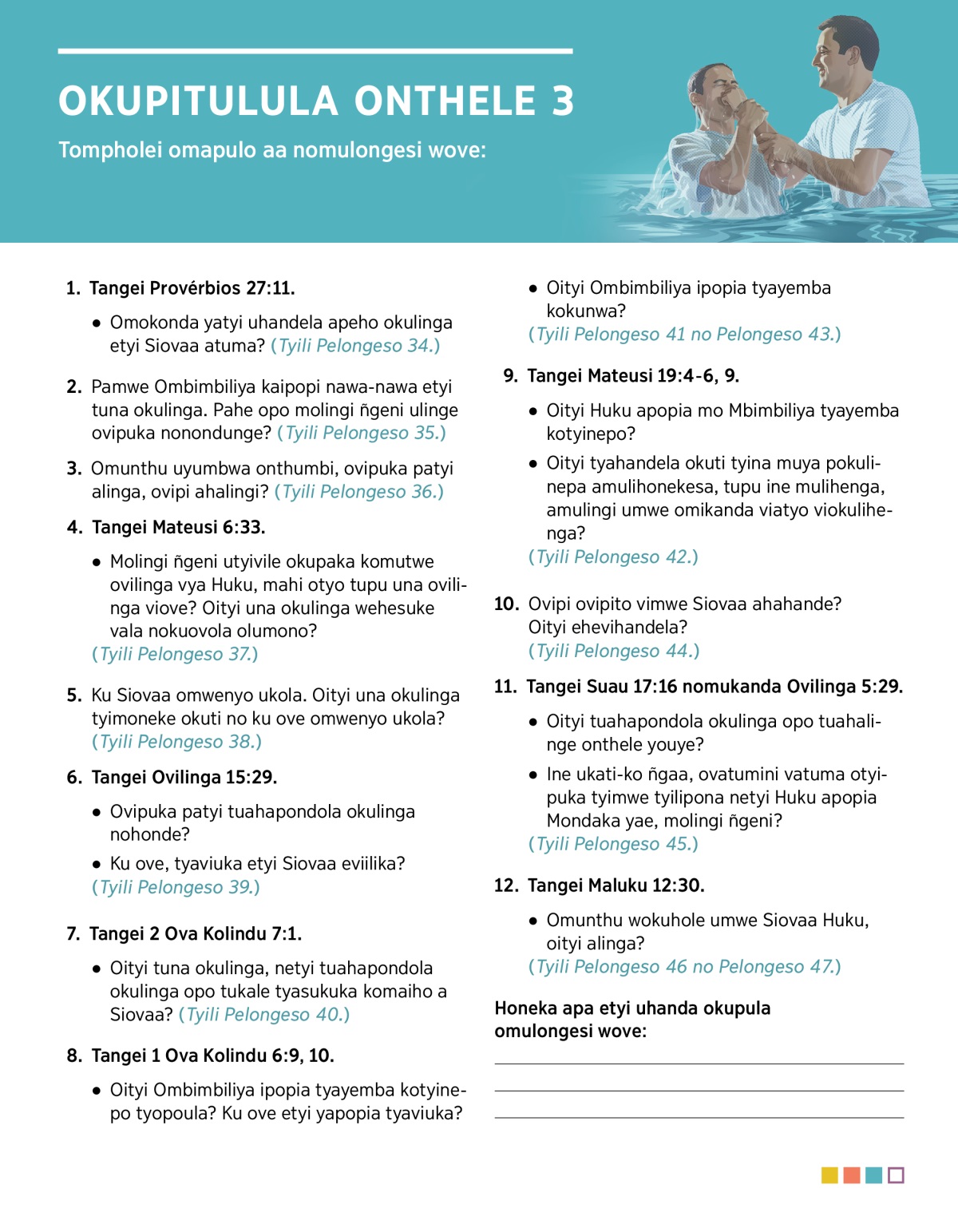 OKUPITULULA ONTHELE 3

Tompholei omapulo aa nomulongesi wove:

1. Tangei Provérbios 27:11.

• Omokonda yatyi uhandela apeho okulinga etyi Siovaa atuma? (Tyili Pelongeso 34.)

2. Pamwe Ombimbiliya kaipopi nawa-nawa etyi tuna okulinga. Pahe opo molingi ñgeni ulinge ovipuka nonondunge? (Tyili Pelongeso 35.)

3. Omunthu uyumbwa onthumbi, ovipuka patyi alinga, ovipi ahalingi? (Tyili Pelongeso 36.)

4. Tangei Mateusi 6:33.

• Molingi ñgeni utyivile okupaka komutwe ovilinga vya Huku, mahi otyo tupu una ovilinga viove? Oityi una okulinga wehesuke vala nokuovola olumono? (Tyili Pelongeso 37.)

5. Ku Siovaa omwenyo ukola. Oityi una okulinga tyimoneke okuti no ku ove omwenyo ukola? (Tyili Pelongeso 38.)

6. Tangei Ovilinga 15:29.

• Ovipuka patyi tuahapondola okulinga nohonde?

• Ku ove, tyaviuka etyi Siovaa eviilika? (Tyili Pelongeso 39.)

7. Tangei 2 Ova Kolindu 7:1.

• Oityi tuna okulinga, netyi tuahapondola okulinga opo tukale tyasukuka komaiho a Siovaa? (Tyili Pelongeso 40.)

8. Tangei 1 Ova Kolindu 6:9, 10.

• Oityi Ombimbiliya ipopia tyayemba kotyinepo tyopoula? Ku ove etyi yapopia tyaviuka?

• Oityi Ombimbiliya ipopia tyayemba kokunwa? (Tyili Pelongeso 41 no Pelongeso 43.)

9. Tangei Mateusi 19:4-6, 9.

• Oityi Huku apopia mo Mbimbiliya tyayemba kotyinepo?

• Oityi tyahandela okuti tyina muya pokulinepa amulihonekesa, tupu ine mulihenga, amulingi umwe omikanda viatyo viokulihenga? (Tyili Pelongeso 42.)

10. Ovipi ovipito vimwe Siovaa ahahande? Oityi ehevihandela? (Tyili Pelongeso 44.)

11. Tangei Suau 17:16 nomukanda Ovilinga 5:29.

• Oityi tuahapondola okulinga opo tuahalinge onthele youye?

• Ine ukati-ko ñgaa, ovatumini vatuma otyipuka tyimwe tyilipona netyi Huku apopia Mondaka yae, molingi ñgeni? (Tyili Pelongeso 45.)

12. Tangei Maluku 12:30.

• Omunthu wokuhole umwe Siovaa Huku, oityi alinga? (Tyili Pelongeso 46 no Pelongeso 47.)

Honeka apa etyi uhanda okupula omulongesi wove: